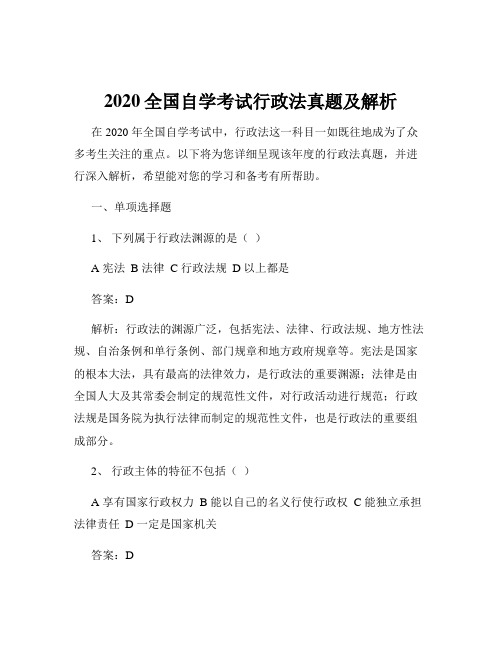 2020 全国自学考试行政法真题及解析

在 2020 年全国自学考试中，行政法这一科目一如既往地成为了众多考生关注的重点。以下将为您详细呈现该年度的行政法真题，并进行深入解析，希望能对您的学习和备考有所帮助。

一、单项选择题

1、 下列属于行政法渊源的是（ ）

A 宪法 B 法律 C 行政法规 D 以上都是

答案：D

解析：行政法的渊源广泛，包括宪法、法律、行政法规、地方性法规、自治条例和单行条例、部门规章和地方政府规章等。宪法是国家的根本大法，具有最高的法律效力，是行政法的重要渊源；法律是由全国人大及其常委会制定的规范性文件，对行政活动进行规范；行政法规是国务院为执行法律而制定的规范性文件，也是行政法的重要组成部分。

2、 行政主体的特征不包括（ ）

A 享有国家行政权力 B 能以自己的名义行使行政权 C 能独立承担法律责任 D 一定是国家机关

答案：D